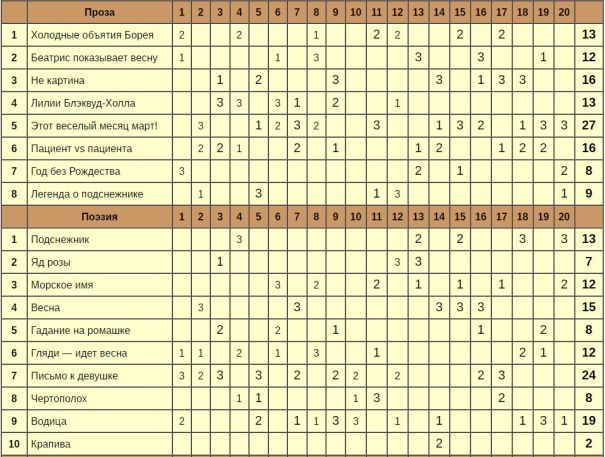 | | Проза | 1 | 2 | 3 | 4 | 5 | 6 | 7 | 8 | 9 | 10 | 11 | 12 | 13 | 14 | 15 | 16 | 17 | 18 | 19 | 20 | |
|---|---|---|---|---|---|---|---|---|---|---|---|---|---|---|---|---|---|---|---|---|---|---|
| 1 | Холодные объятия Борея | 2 | | | 2 | | | | 1 | | | 2 | 2 | | | 2 | | 2 | | | | 13 |
| 2 | Беатрис показывает весну | 1 | | | | | 1 | | 3 | | | | | 3 | | | 3 | | | 1 | | 12 |
| 3 | Не картина | | | 1 | | 2 | | | | 3 | | | | | 3 | | 1 | 3 | 3 | | | 16 |
| 4 | Лилии Блэквуд-Холла | | | 3 | 3 | | 3 | 1 | | 2 | | | 1 | | | | | | | | | 13 |
| 5 | Этот веселый месяц март! | | 3 | | | 1 | 2 | 3 | 2 | | | 3 | | | 1 | 3 | 2 | | 1 | 3 | 3 | 27 |
| 6 | Пациент vs пациента | | 2 | 2 | 1 | | | 2 | | 1 | | | | 1 | 2 | | | 1 | 2 | 2 | | 16 |
| 7 | Год без Рождества | 3 | | | | | | | | | | | | 2 | | 1 | | | | | 2 | 8 |
| 8 | Легенда о подснежнике | | 1 | | | 3 | | | | | | 1 | 3 | | | | | | | | 1 | 9 |
| | Поэзия | 1 | 2 | 3 | 4 | 5 | 6 | 7 | 8 | 9 | 10 | 11 | 12 | 13 | 14 | 15 | 16 | 17 | 18 | 19 | 20 | |
| 1 | Подснежник | | | | 3 | | | | | | | | | 2 | | 2 | | | 3 | | 3 | 13 |
| 2 | Яд розы | | | 1 | | | | | | | | | 3 | 3 | | | | | | | | 7 |
| 3 | Морское имя | | | | | | 3 | | 2 | | | 2 | | 1 | | 1 | | 1 | | | 2 | 12 |
| 4 | Весна | | 3 | | | | | 3 | | | | | | | 3 | 3 | 3 | | | | | 15 |
| 5 | Гадание на ромашке | | | 2 | | | 2 | | | 1 | | | | | | | 1 | | | 2 | | 8 |
| 6 | Гляди — идет весна | 1 | 1 | | 2 | | 1 | | 3 | | | 1 | | | | | | | 2 | 1 | | 12 |
| 7 | Письмо к девушке | 3 | 2 | 3 | | 3 | | 2 | | 2 | 2 | | 2 | | | | 2 | 3 | | | | 24 |
| 8 | Чертополох | | | | 1 | 1 | | | | | 1 | 3 | | | | | | 2 | | | | 8 |
| 9 | Водица | 2 | | | | 2 | | 1 | 1 | 3 | 3 | | 1 | | 1 | | | | 1 | 3 | 1 | 19 |
| 10 | Крапива | | | | | | | | | | | | | | 2 | | | | | | | 2 |